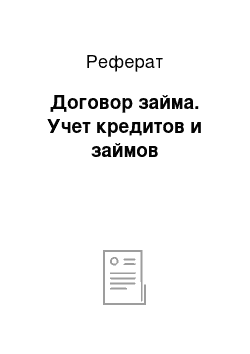 Реферат

Договор займа. Учет кредитов и займов